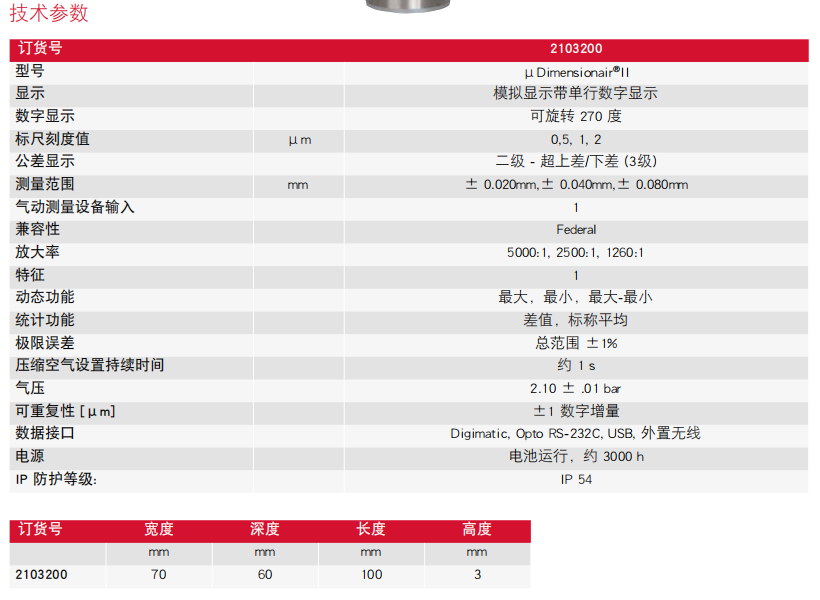 技术参数

| 订货号 | | 2103200 |
|---|---|---|
| 型号 | | µ Dimensionair® II |
| 显示 | | 模拟显示带单行数字显示 |
| 数字显示 | | 可旋转 270 度 |
| 标尺刻度值 | µm | 0,5, 1, 2 |
| 公差显示 | | 二级 - 超上差/下差 (3级) |
| 测量范围 | mm | ± 0.020mm, ± 0.040mm, ± 0.080mm |
| 气动测量设备输入 | | 1 |
| 兼容性 | | Federal |
| 放大率 | | 5000:1, 2500:1, 1260:1 |
| 特征 | | 1 |
| 动态功能 | | 最大，最小，最大-最小 |
| 统计功能 | | 差值，标称平均 |
| 极限误差 | | 总范围 ±1% |
| 压缩空气设置持续时间 | | 约 1 s |
| 气压 | | 2.10 ± .01 bar |
| 可重复性 [µm] | | ±1 数字增量 |
| 数据接口 | | Digimatic, Opto RS-232C, USB, 外置无线 |
| 电源 | | 电池运行，约 3000 h |
| IP 防护等级: | | IP 54 |

| 订货号 | 宽度 | 深度 | 长度 | 高度 |
|---|---|---|---|---|
| | mm | mm | mm | mm |
| 2103200 | 70 | 60 | 100 | 3 |